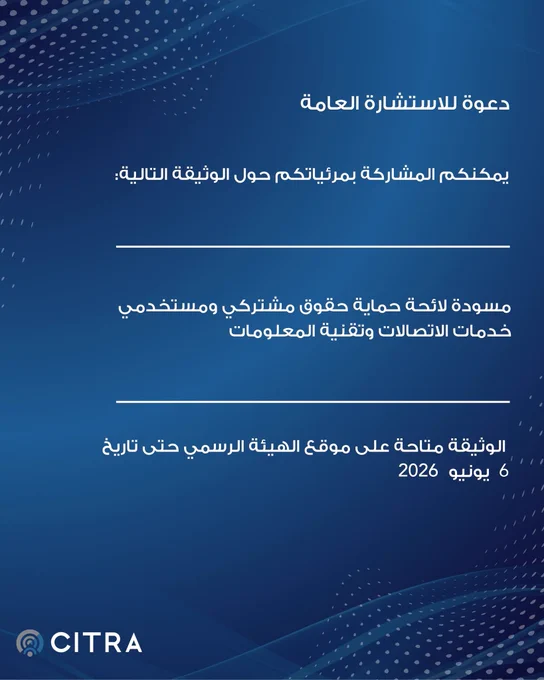 دعوة للاستشارة العامة

يمكنكم المشاركة بمرئياتكم حول الوثيقة التالية:

مسودة لائحة حماية حقوق مشتركي ومستخدمي خدمات الاتصالات وتقنية المعلومات

الوثيقة متاحة على موقع الهيئة الرسمي حتى تاريخ 6 يونيو 2026

CITRA